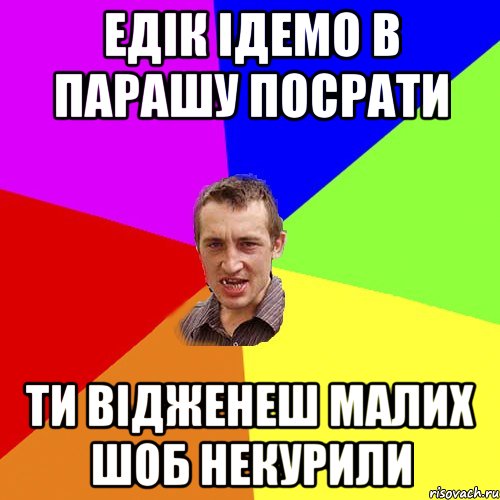 ЕДІК ІДЕМО В ПАРАШУ ПОСРАТИ

ТИ ВІДЖЕНЕШ МАЛИХ ШОБ НЕКУРИЛИ

risovach.ru